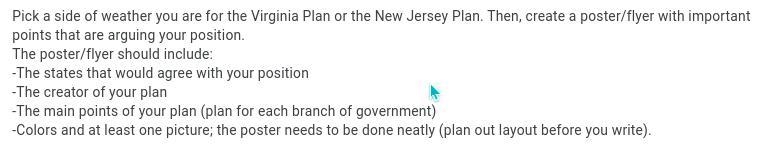 Pick a side of weather you are for the Virginia Plan or the New Jersey Plan. Then, create a poster/flyer with important points that are arguing your position.
The poster/flyer should include:
-The states that would agree with your position
-The creator of your plan
-The main points of your plan (plan for each branch of government)
-Colors and at least one picture; the poster needs to be done neatly (plan out layout before you write).